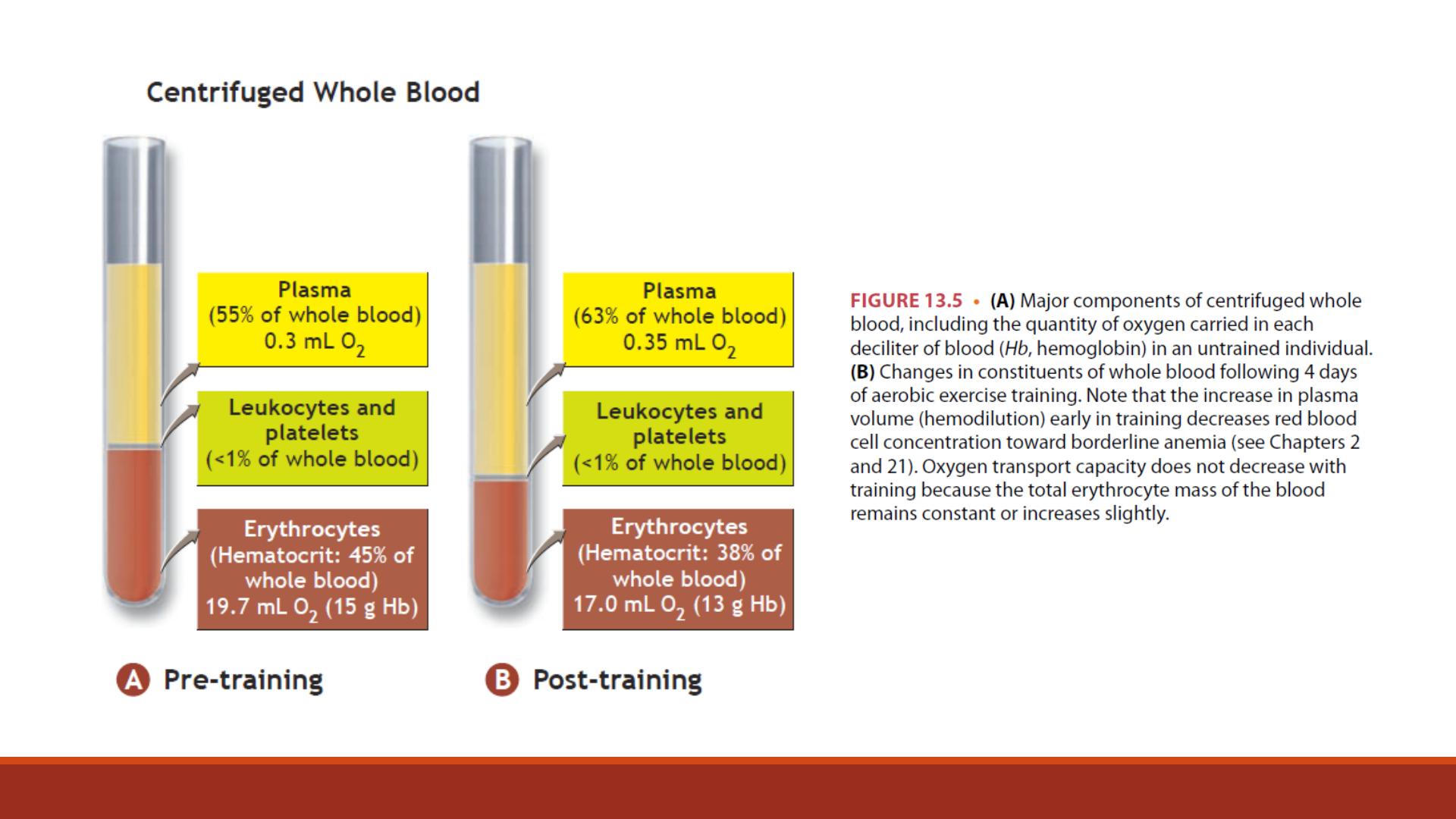 Centrifuged Whole Blood

Plasma
(55% of whole blood)
0.3 mL $O_2$

Leukocytes and platelets
(<1% of whole blood)

Erythrocytes
(Hematocrit: 45% of whole blood)
19.7 mL $O_2$ (15 g Hb)

A Pre-training

Plasma
(63% of whole blood)
0.35 mL $O_2$

Leukocytes and platelets
(<1% of whole blood)

Erythrocytes
(Hematocrit: 38% of whole blood)
17.0 mL $O_2$ (13 g Hb)

B Post-training

FIGURE 13.5 • (A) Major components of centrifuged whole blood, including the quantity of oxygen carried in each deciliter of blood (Hb, hemoglobin) in an untrained individual. (B) Changes in constituents of whole blood following 4 days of aerobic exercise training. Note that the increase in plasma volume (hemodilution) early in training decreases red blood cell concentration toward borderline anemia (see Chapters 2 and 21). Oxygen transport capacity does not decrease with training because the total erythrocyte mass of the blood remains constant or increases slightly.